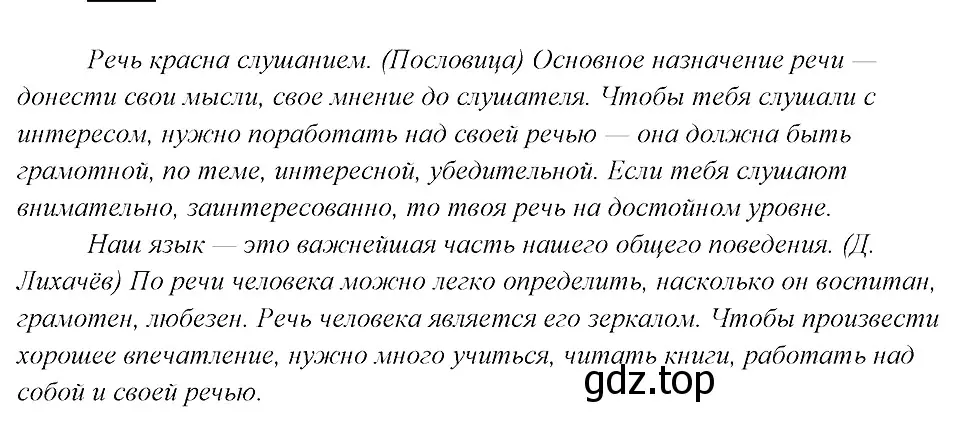 Речь красна слушанием. (Пословица) Основное назначение речи — донести свои мысли, свое мнение до слушателя. Чтобы тебя слушали с интересом, нужно поработать над своей речью — она должна быть грамотной, по теме, интересной, убедительной. Если тебя слушают внимательно, заинтересованно, то твоя речь на достойном уровне.

Наш язык — это важнейшая часть нашего общего поведения. (Д. Лихачёв) По речи человека можно легко определить, насколько он воспитан, грамотен, любезен. Речь человека является его зеркалом. Чтобы произвести хорошее впечатление, нужно много учиться, читать книги, работать над собой и своей речью.

gdz.top